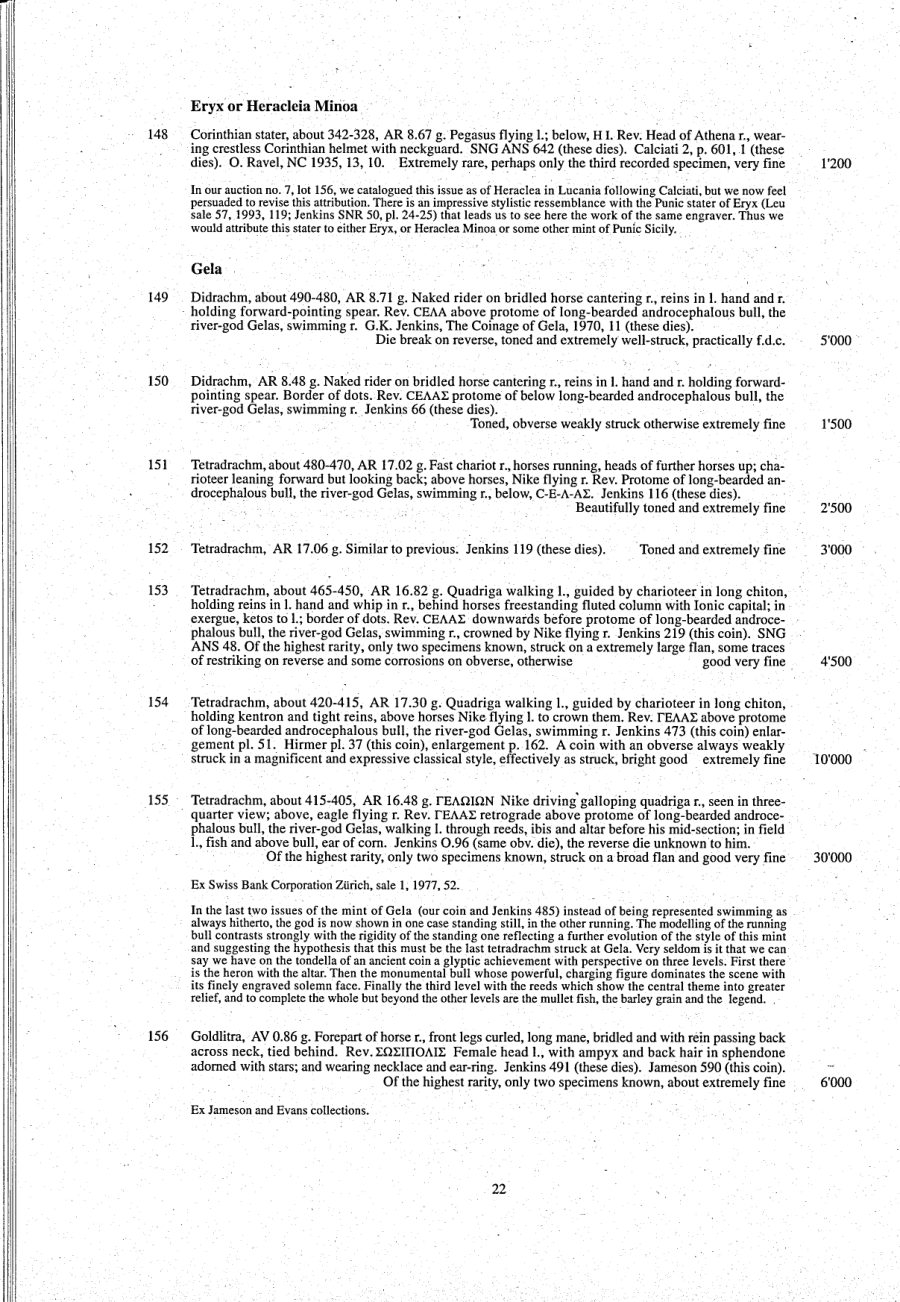 Eryx or Heracleia Minoa

148 Corinthian stater, about 342-328, AR 8.67 g. Pegasus flying l.; below, H I. Rev. Head of Athena r., wearing crestless Corinthian helmet with neckguard. SNG ANS 642 (these dies). Calciati 2, p. 601, 1 (these dies). O. Ravel, NC 1935, 13, 10. Extremely rare, perhaps only the third recorded specimen, very fine 1'200

In our auction no. 7, lot 156, we catalogued this issue as of Heraclea in Lucania following Calciati, but we now feel persuaded to revise this attribution. There is an impressive stylistic ressemblance with the Punic stater of Eryx (Leu sale 57, 1993, 119; Jenkins SNR 50, pl. 24-25) that leads us to see here the work of the same engraver. Thus we would attribute this stater to either Eryx, or Heraclea Minoa or some other mint of Punic Sicily.

Gela

149 Didrachm, about 490-480, AR 8.71 g. Naked rider on bridled horse cantering r., reins in l. hand and r. holding forward-pointing spear. Rev. CEΛA above protome of long-bearded androcephalous bull, the river-god Gelas, swimming r. G.K. Jenkins, The Coinage of Gela, 1970, 11 (these dies).
Die break on reverse, toned and extremely well-struck, practically f.d.c. 5'000

150 Didrachm, AR 8.48 g. Naked rider on bridled horse cantering r., reins in l. hand and r. holding forward-pointing spear. Border of dots. Rev. CEΛAΣ protome of below long-bearded androcephalous bull, the river-god Gelas, swimming r. Jenkins 66 (these dies).
Toned, obverse weakly struck otherwise extremely fine 1'500

151 Tetradrachm, about 480-470, AR 17.02 g. Fast chariot r., horses running, heads of further horses up; charioteer leaning forward but looking back; above horses, Nike flying r. Rev. Protome of long-bearded androcephalous bull, the river-god Gelas, swimming r., below, C-E-Λ-AΣ. Jenkins 116 (these dies).
Beautifully toned and extremely fine 2'500

152 Tetradrachm, AR 17.06 g. Similar to previous. Jenkins 119 (these dies). Toned and extremely fine 3'000

153 Tetradrachm, about 465-450, AR 16.82 g. Quadriga walking l., guided by charioteer in long chiton, holding reins in l. hand and whip in r., behind horses freestanding fluted column with Ionic capital; in exergue, ketos to l.; border of dots. Rev. CEΛAΣ downwards before protome of long-bearded androcephalous bull, the river-god Gelas, swimming r., crowned by Nike flying r. Jenkins 219 (this coin). SNG ANS 48. Of the highest rarity, only two specimens known, struck on a extremely large flan, some traces of restriking on reverse and some corrosions on obverse, otherwise good very fine 4'500

154 Tetradrachm, about 420-415, AR 17.30 g. Quadriga walking l., guided by charioteer in long chiton, holding kentron and tight reins, above horses Nike flying l. to crown them. Rev. ΓEΛAΣ above protome of long-bearded androcephalous bull, the river-god Gelas, swimming r. Jenkins 473 (this coin) enlargement pl. 51. Hirmer pl. 37 (this coin), enlargement p. 162. A coin with an obverse always weakly struck in a magnificent and expressive classical style, effectively as struck, bright good extremely fine 10'000

155 Tetradrachm, about 415-405, AR 16.48 g. ΓEΛΩIΩN Nike driving galloping quadriga r., seen in three-quarter view; above, eagle flying r. Rev. ΓEΛAΣ retrograde above protome of long-bearded androcephalous bull, the river-god Gelas, walking l. through reeds, ibis and altar before his mid-section; in field l., fish and above bull, ear of corn. Jenkins O.96 (same obv. die), the reverse die unknown to him.
Of the highest rarity, only two specimens known, struck on a broad flan and good very fine 30'000

Ex Swiss Bank Corporation Zürich, sale 1, 1977, 52.

In the last two issues of the mint of Gela (our coin and Jenkins 485) instead of being represented swimming as always hitherto, the god is now shown in one case standing still, in the other running. The modelling of the running bull contrasts strongly with the rigidity of the standing one reflecting a further evolution of the style of this mint and suggesting the hypothesis that this must be the last tetradrachm struck at Gela. Very seldom is it that we can say we have on the tondella of an ancient coin a glyptic achievement with perspective on three levels. First there is the heron with the altar. Then the monumental bull whose powerful, charging figure dominates the scene with its finely engraved solemn face. Finally the third level with the reeds which show the central theme into greater relief, and to complete the whole but beyond the other levels are the mullet fish, the barley grain and the legend.

156 Goldlitra, AV 0.86 g. Forepart of horse r., front legs curled, long mane, bridled and with rein passing back across neck, tied behind. Rev. ΣΩΣIΠOΛIΣ Female head l., with ampyx and back hair in sphendone adorned with stars; and wearing necklace and ear-ring. Jenkins 491 (these dies). Jameson 590 (this coin).
Of the highest rarity, only two specimens known, about extremely fine 6'000

Ex Jameson and Evans collections.

22